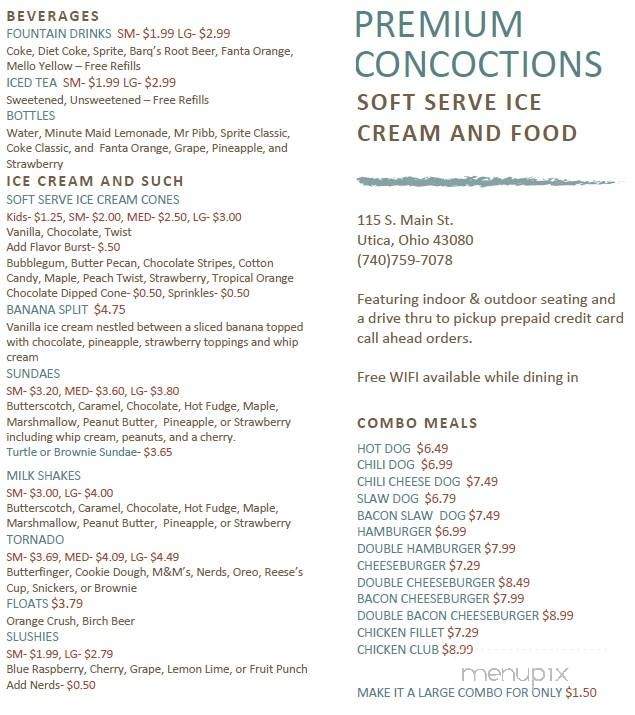 BEVERAGES
FOUNTAIN DRINKS SM- $1.99 LG- $2.99
Coke, Diet Coke, Sprite, Barq's Root Beer, Fanta Orange, Mello Yellow – Free Refills
ICED TEA SM- $1.99 LG- $2.99
Sweetened, Unsweetened – Free Refills
BOTTLES
Water, Minute Maid Lemonade, Mr Pibb, Sprite Classic, Coke Classic, and Fanta Orange, Grape, Pineapple, and Strawberry
ICE CREAM AND SUCH
SOFT SERVE ICE CREAM CONES
Kids- $1.25, SM- $2.00, MED- $2.50, LG- $3.00
Vanilla, Chocolate, Twist
Add Flavor Burst- $.50
Bubblegum, Butter Pecan, Chocolate Stripes, Cotton Candy, Maple, Peach Twist, Strawberry, Tropical Orange
Chocolate Dipped Cone- $0.50, Sprinkles- $0.50
BANANA SPLIT $4.75
Vanilla ice cream nestled between a sliced banana topped with chocolate, pineapple, strawberry toppings and whip cream
SUNDAES
SM- $3.20, MED- $3.60, LG- $3.80
Butterscotch, Caramel, Chocolate, Hot Fudge, Maple, Marshmallow, Peanut Butter, Pineapple, or Strawberry including whip cream, peanuts, and a cherry.
Turtle or Brownie Sundae- $3.65
MILK SHAKES
SM- $3.00, LG- $4.00
Butterscotch, Caramel, Chocolate, Hot Fudge, Maple, Marshmallow, Peanut Butter, Pineapple, or Strawberry
TORNADO
SM- $3.69, MED- $4.09, LG- $4.49
Butterfinger, Cookie Dough, M&M's, Nerds, Oreo, Reese's Cup, Snickers, or Brownie
FLOATS $3.79
Orange Crush, Birch Beer
SLUSHIES
SM- $1.99, LG- $2.79
Blue Raspberry, Cherry, Grape, Lemon Lime, or Fruit Punch
Add Nerds- $0.50

PREMIUM CONCOCTIONS
SOFT SERVE ICE CREAM AND FOOD

115 S. Main St.
Utica, Ohio 43080
(740)759-7078

Featuring indoor & outdoor seating and a drive thru to pickup prepaid credit card call ahead orders.

Free WIFI available while dining in

COMBO MEALS
HOT DOG $6.49
CHILI DOG $6.99
CHILI CHEESE DOG $7.49
SLAW DOG $6.79
BACON SLAW DOG $7.49
HAMBURGER $6.99
DOUBLE HAMBURGER $7.99
CHEESEBURGER $7.29
DOUBLE CHEESEBURGER $8.49
BACON CHEESEBURGER $7.99
DOUBLE BACON CHEESEBURGER $8.99
CHICKEN FILLET $7.29
CHICKEN CLUB $8.99

menupix

MAKE IT A LARGE COMBO FOR ONLY $1.50